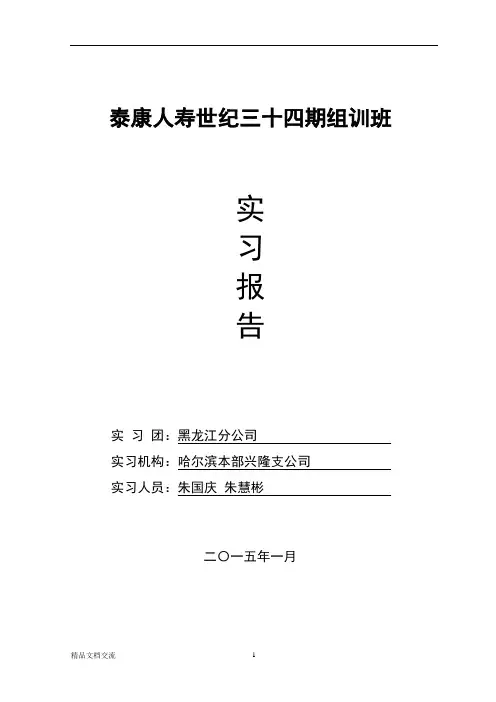 泰康人寿世纪三十四期组训班

实
习
报
告

实 习 团：黑龙江分公司

实习机构：哈尔滨本部兴隆支公司

实习人员：朱国庆 朱慧彬

二〇一五年一月

精品文档交流

1